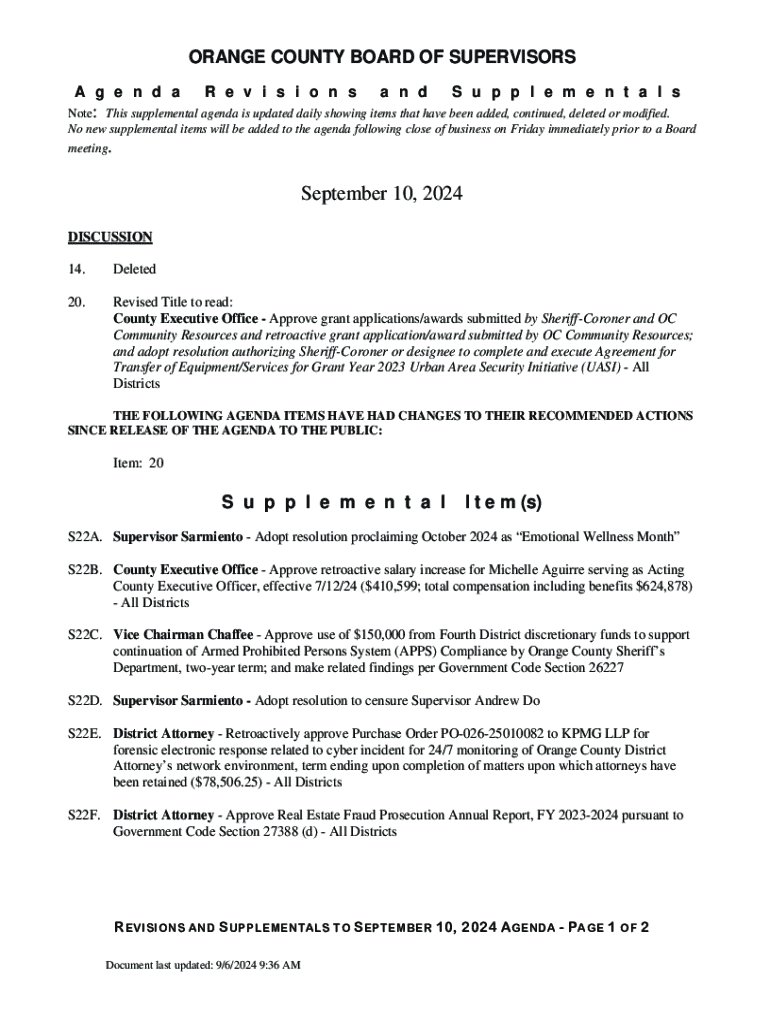 ORANGE COUNTY BOARD OF SUPERVISORS

Agenda Revisions and Supplementals

Note: This supplemental agenda is updated daily showing items that have been added, continued, deleted or modified. No new supplemental items will be added to the agenda following close of business on Friday immediately prior to a Board meeting.

September 10, 2024

DISCUSSION

14. Deleted

20. Revised Title to read:
County Executive Office - Approve grant applications/awards submitted by Sheriff-Coroner and OC Community Resources and retroactive grant application/award submitted by OC Community Resources; and adopt resolution authorizing Sheriff-Coroner or designee to complete and execute Agreement for Transfer of Equipment/Services for Grant Year 2023 Urban Area Security Initiative (UASI) - All Districts

THE FOLLOWING AGENDA ITEMS HAVE HAD CHANGES TO THEIR RECOMMENDED ACTIONS SINCE RELEASE OF THE AGENDA TO THE PUBLIC:

Item: 20

Supplemental Item(s)

S22A. Supervisor Sarmiento - Adopt resolution proclaiming October 2024 as “Emotional Wellness Month”

S22B. County Executive Office - Approve retroactive salary increase for Michelle Aguirre serving as Acting County Executive Officer, effective 7/12/24 ($410,599; total compensation including benefits $624,878) - All Districts

S22C. Vice Chairman Chaffee - Approve use of $150,000 from Fourth District discretionary funds to support continuation of Armed Prohibited Persons System (APPS) Compliance by Orange County Sheriff’s Department, two-year term; and make related findings per Government Code Section 26227

S22D. Supervisor Sarmiento - Adopt resolution to censure Supervisor Andrew Do

S22E. District Attorney - Retroactively approve Purchase Order PO-026-25010082 to KPMG LLP for forensic electronic response related to cyber incident for 24/7 monitoring of Orange County District Attorney’s network environment, term ending upon completion of matters upon which attorneys have been retained ($78,506.25) - All Districts

S22F. District Attorney - Approve Real Estate Fraud Prosecution Annual Report, FY 2023-2024 pursuant to Government Code Section 27388 (d) - All Districts

REVISIONS AND SUPPLEMENTALS TO SEPTEMBER 10, 2024 AGENDA - PAGE 1 OF 2

Document last updated: 9/6/2024 9:36 AM